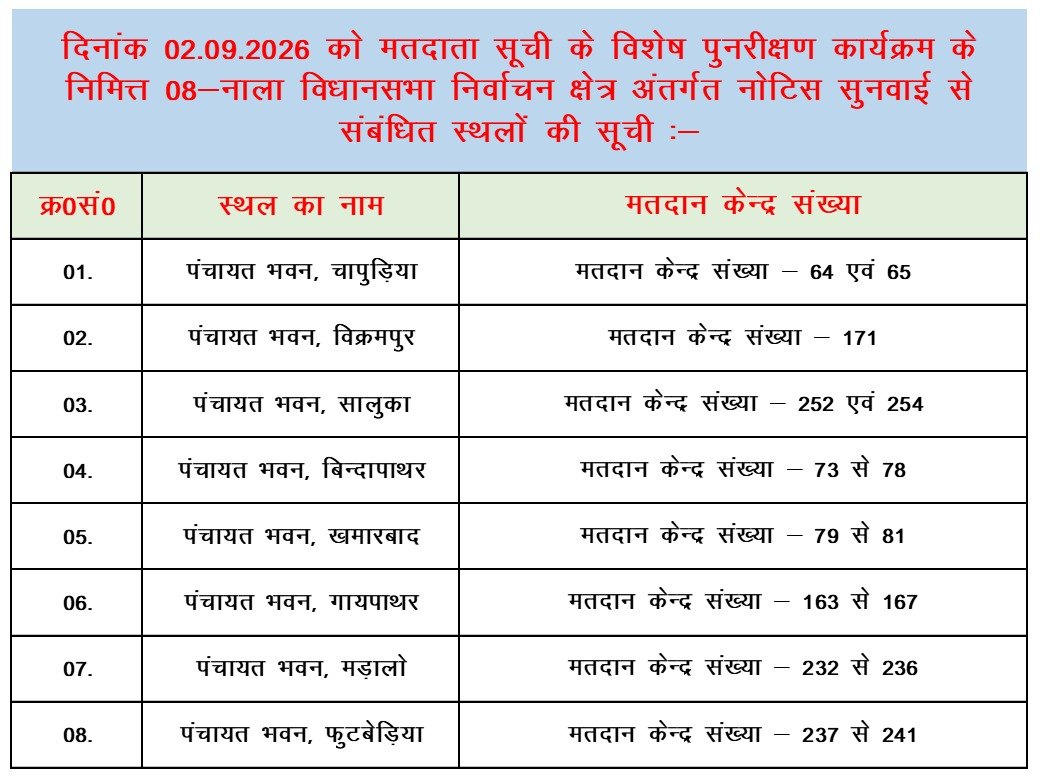 दिनांक 02.09.2026 को मतदाता सूची के विशेष पुनरीक्षण कार्यक्रम के निमित्त 08–नाला विधानसभा निर्वाचन क्षेत्र अंतर्गत नोटिस सुनवाई से संबंधित स्थलों की सूची :–

| क्र0सं0 | स्थल का नाम | मतदान केन्द्र संख्या |
|---|---|---|
| 01. | पंचायत भवन, चापुड़िया | मतदान केन्द्र संख्या – 64 एवं 65 |
| 02. | पंचायत भवन, विक्रमपुर | मतदान केन्द्र संख्या – 171 |
| 03. | पंचायत भवन, सालुका | मतदान केन्द्र संख्या – 252 एवं 254 |
| 04. | पंचायत भवन, बिन्दापाथर | मतदान केन्द्र संख्या – 73 से 78 |
| 05. | पंचायत भवन, खमारबाद | मतदान केन्द्र संख्या – 79 से 81 |
| 06. | पंचायत भवन, गायपाथर | मतदान केन्द्र संख्या – 163 से 167 |
| 07. | पंचायत भवन, मड़ालो | मतदान केन्द्र संख्या – 232 से 236 |
| 08. | पंचायत भवन, फुटबेड़िया | मतदान केन्द्र संख्या – 237 से 241 |